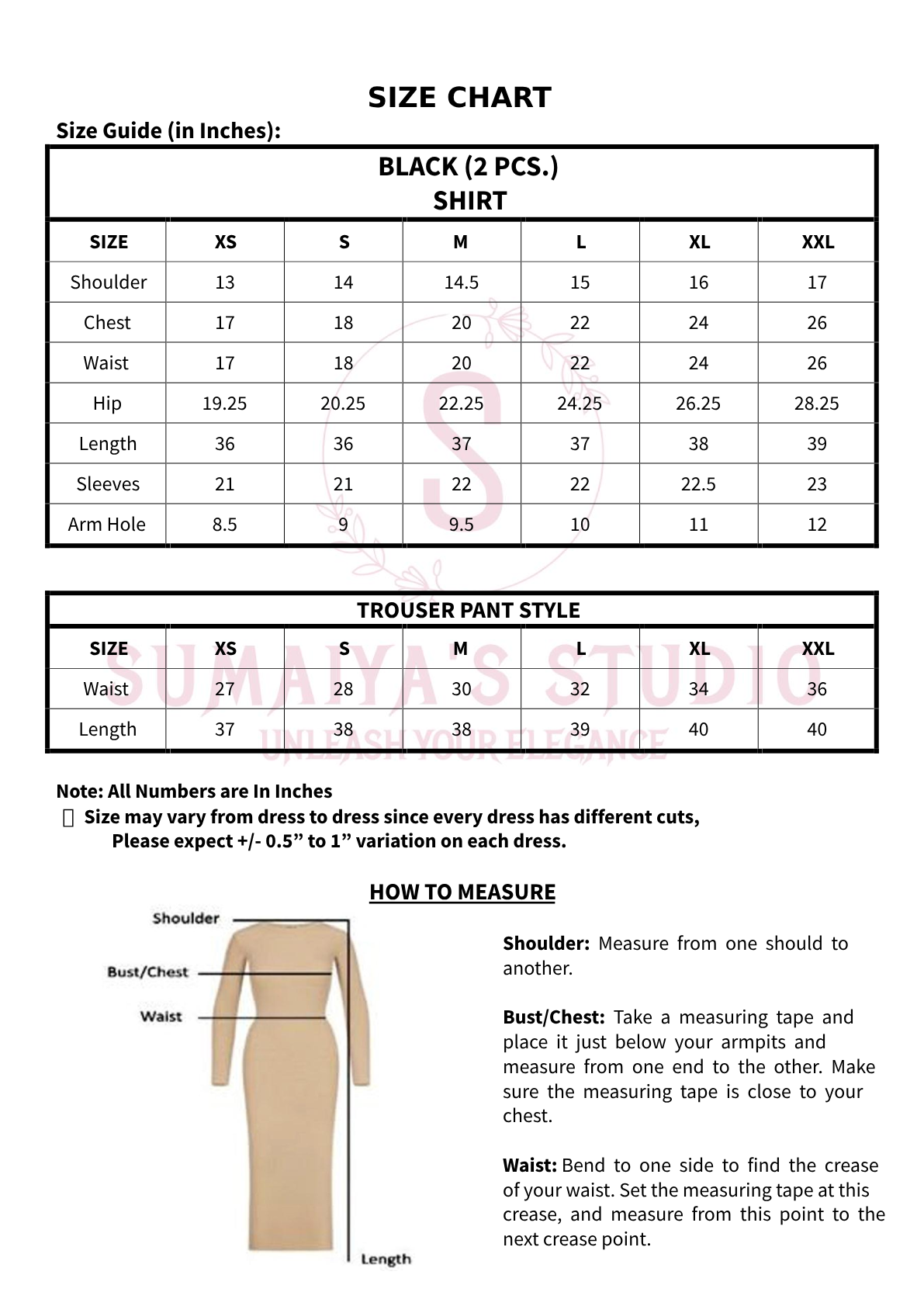 SIZE CHART

Size Guide (in Inches):

BLACK (2 PCS.)
SHIRT

| SIZE | XS | S | M | L | XL | XXL |
|---|---|---|---|---|---|---|
| Shoulder | 13 | 14 | 14.5 | 15 | 16 | 17 |
| Chest | 17 | 18 | 20 | 22 | 24 | 26 |
| Waist | 17 | 18 | 20 | 22 | 24 | 26 |
| Hip | 19.25 | 20.25 | 22.25 | 24.25 | 26.25 | 28.25 |
| Length | 36 | 36 | 37 | 37 | 38 | 39 |
| Sleeves | 21 | 21 | 22 | 22 | 22.5 | 23 |
| Arm Hole | 8.5 | 9 | 9.5 | 10 | 11 | 12 |

TROUSER PANT STYLE

| SIZE | XS | S | M | L | XL | XXL |
|---|---|---|---|---|---|---|
| Waist | 27 | 28 | 30 | 32 | 34 | 36 |
| Length | 37 | 38 | 38 | 39 | 40 | 40 |

SUMAIYA'S STUDIO
UNLEASH YOUR ELEGANCE

Note: All Numbers are In Inches
Size may vary from dress to dress since every dress has different cuts, Please expect +/- 0.5” to 1” variation on each dress.

HOW TO MEASURE

Shoulder
Bust/Chest
Waist
Length

Shoulder: Measure from one should to another.

Bust/Chest: Take a measuring tape and place it just below your armpits and measure from one end to the other. Make sure the measuring tape is close to your chest.

Waist: Bend to one side to find the crease of your waist. Set the measuring tape at this crease, and measure from this point to the next crease point.